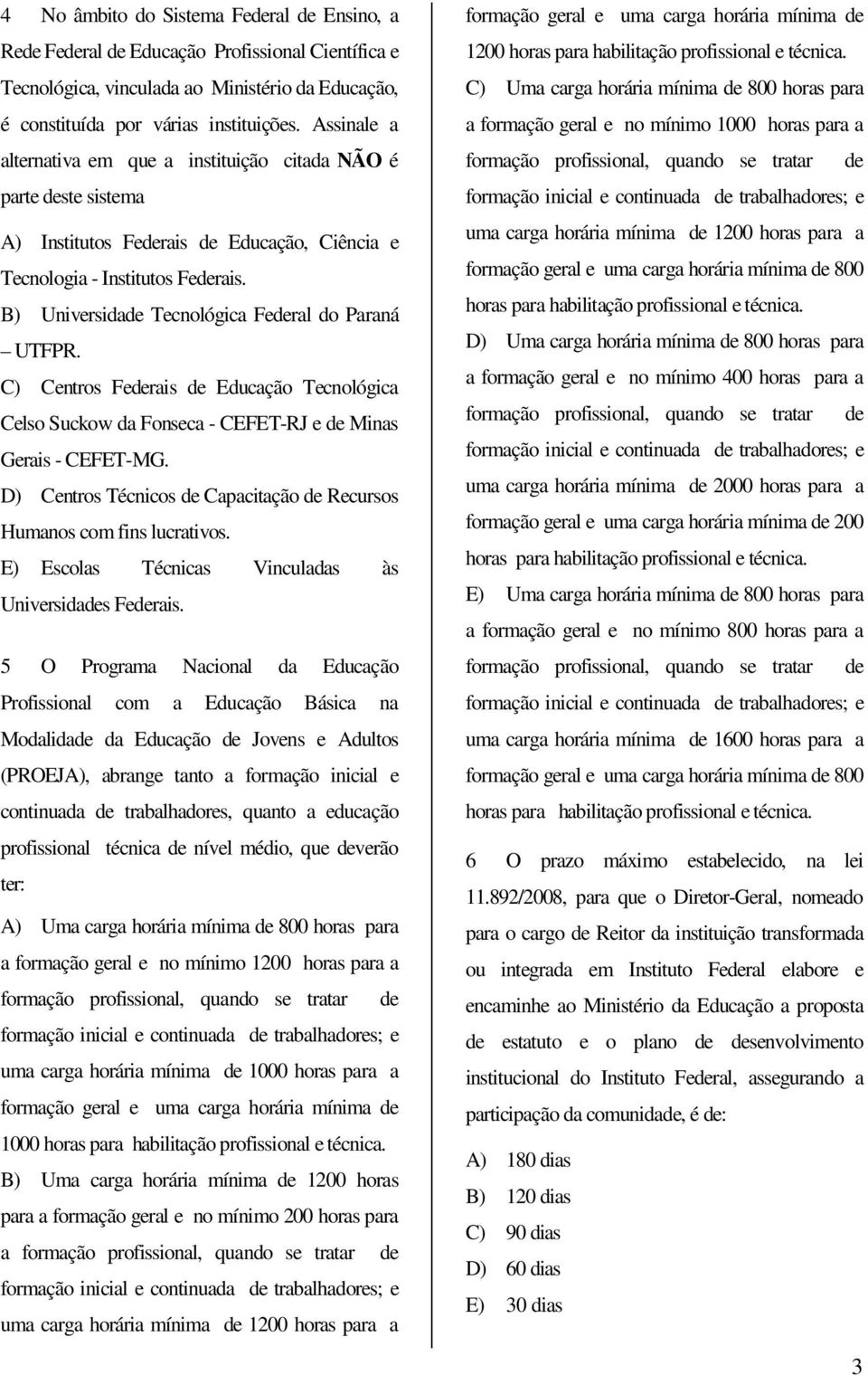 4 No âmbito do Sistema Federal de Ensino, a Rede Federal de Educação Profissional Científica e Tecnológica, vinculada ao Ministério da Educação, é constituída por várias instituições. Assinale a alternativa em que a instituição citada NÃO é parte deste sistema

A) Institutos Federais de Educação, Ciência e Tecnologia - Institutos Federais.

B) Universidade Tecnológica Federal do Paraná – UTFPR.

C) Centros Federais de Educação Tecnológica Celso Suckow da Fonseca - CEFET-RJ e de Minas Gerais - CEFET-MG.

D) Centros Técnicos de Capacitação de Recursos Humanos com fins lucrativos.

E) Escolas Técnicas Vinculadas às Universidades Federais.

5 O Programa Nacional da Educação Profissional com a Educação Básica na Modalidade da Educação de Jovens e Adultos (PROEJA), abrange tanto a formação inicial e continuada de trabalhadores, quanto a educação profissional técnica de nível médio, que deverão ter:

A) Uma carga horária mínima de 800 horas para a formação geral e no mínimo 1200 horas para a formação profissional, quando se tratar de formação inicial e continuada de trabalhadores; e uma carga horária mínima de 1000 horas para a formação geral e uma carga horária mínima de 1000 horas para habilitação profissional e técnica.

B) Uma carga horária mínima de 1200 horas para a formação geral e no mínimo 200 horas para a formação profissional, quando se tratar de formação inicial e continuada de trabalhadores; e uma carga horária mínima de 1200 horas para a formação geral e uma carga horária mínima de 1200 horas para habilitação profissional e técnica.

C) Uma carga horária mínima de 800 horas para a formação geral e no mínimo 1000 horas para a formação profissional, quando se tratar de formação inicial e continuada de trabalhadores; e uma carga horária mínima de 1200 horas para a formação geral e uma carga horária mínima de 800 horas para habilitação profissional e técnica.

D) Uma carga horária mínima de 800 horas para a formação geral e no mínimo 400 horas para a formação profissional, quando se tratar de formação inicial e continuada de trabalhadores; e uma carga horária mínima de 2000 horas para a formação geral e uma carga horária mínima de 200 horas para habilitação profissional e técnica.

E) Uma carga horária mínima de 800 horas para a formação geral e no mínimo 800 horas para a formação profissional, quando se tratar de formação inicial e continuada de trabalhadores; e uma carga horária mínima de 1600 horas para a formação geral e uma carga horária mínima de 800 horas para habilitação profissional e técnica.

6 O prazo máximo estabelecido, na lei 11.892/2008, para que o Diretor-Geral, nomeado para o cargo de Reitor da instituição transformada ou integrada em Instituto Federal elabore e encaminhe ao Ministério da Educação a proposta de estatuto e o plano de desenvolvimento institucional do Instituto Federal, assegurando a participação da comunidade, é de:

A) 180 dias
B) 120 dias
C) 90 dias
D) 60 dias
E) 30 dias

3